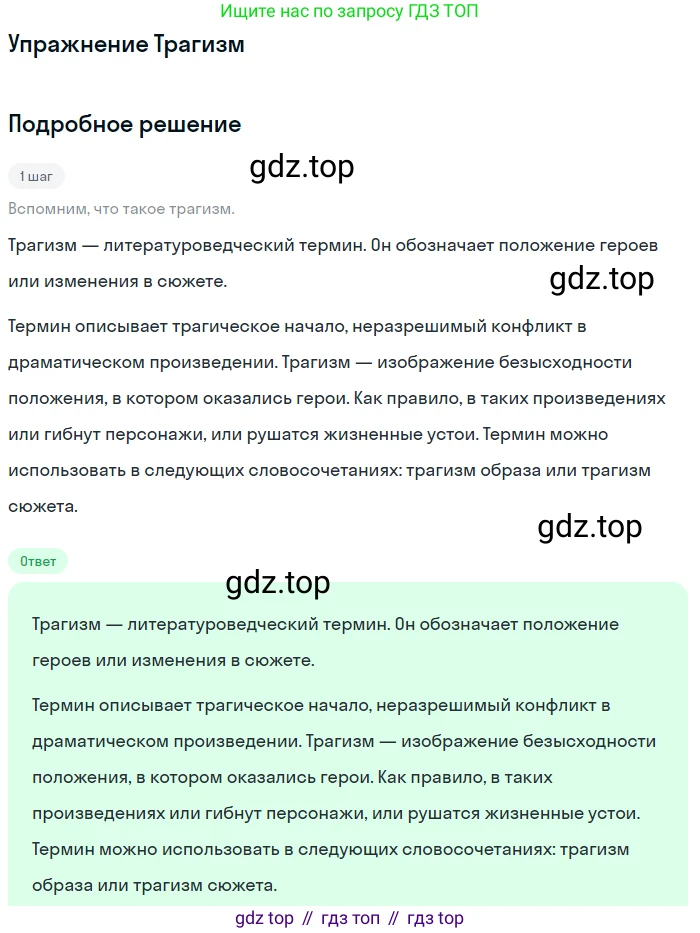 Ищите нас по запросу ГДЗ ТОП

Упражнение Трагизм

Подробное решение

1 шаг

gdz.top

Вспомним, что такое трагизм.

Трагизм — литературоведческий термин. Он обозначает положение героев или изменения в сюжете.

gdz.top

Термин описывает трагическое начало, неразрешимый конфликт в драматическом произведении. Трагизм — изображение безысходности положения, в котором оказались герои. Как правило, в таких произведениях или гибнут персонажи, или рушатся жизненные устои. Термин можно использовать в следующих словосочетаниях: трагизм образа или трагизм сюжета.

gdz.top

Ответ

gdz.top

Трагизм — литературоведческий термин. Он обозначает положение героев или изменения в сюжете.

Термин описывает трагическое начало, неразрешимый конфликт в драматическом произведении. Трагизм — изображение безысходности положения, в котором оказались герои. Как правило, в таких произведениях или гибнут персонажи, или рушатся жизненные устои. Термин можно использовать в следующих словосочетаниях: трагизм образа или трагизм сюжета.

gdz top // гдз топ // гдз top